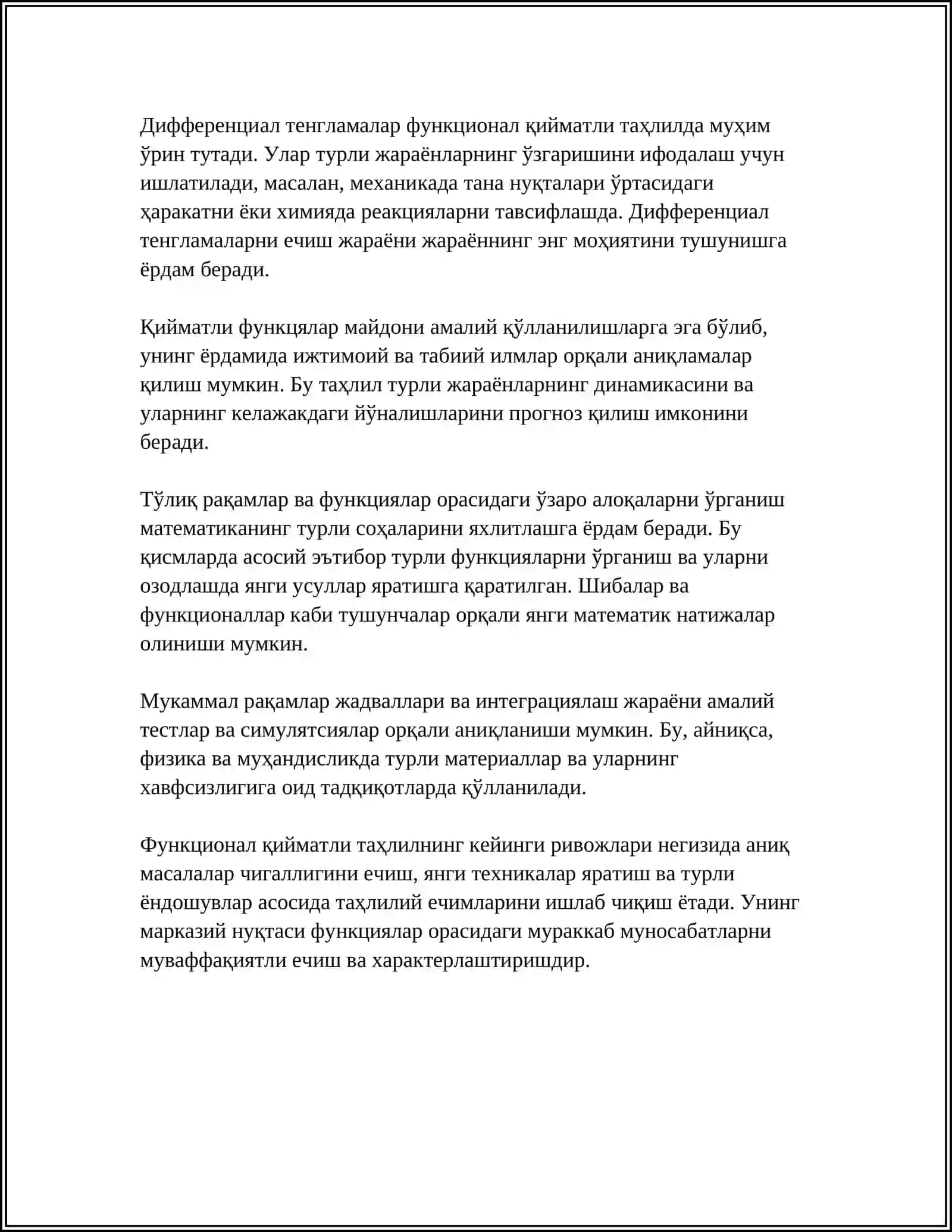 Дифференциал тенгламалар функционал қийматли таҳлилда муҳим ўрин тутади. Улар турли жараёнларнинг ўзгаришини ифодалаш учун ишлатилади, масалан, механикада тана нуқталари ўртасидаги ҳаракатни ёки химияда реакцияларни тавсифлашда. Дифференциал тенгламаларни ечиш жараёни жараённинг энг моҳиятини тушунишга ёрдам беради.

Қийматли функцялар майдони амалий қўлланилишларга эга бўлиб, унинг ёрдамида ижтимоий ва табиий илмлар орқали аниқламалар қилиш мумкин. Бу таҳлил турли жараёнларнинг динамикасини ва уларнинг келажакдаги йўналишларини прогноз қилиш имконини беради.

Тўлиқ рақамлар ва функциялар орасидаги ўзаро алоқаларни ўрганиш математиканинг турли соҳаларини яхлитлашга ёрдам беради. Бу қисмларда асосий эътибор турли функцияларни ўрганиш ва уларни озодлашда янги усуллар яратишга қаратилган. Шибалар ва функционаллар каби тушунчалар орқали янги математик натижалар олиниши мумкин.

Мукаммал рақамлар жадваллари ва интеграциялаш жараёни амалий тестлар ва симулятсиялар орқали аниқланиши мумкин. Бу, айниқса, физика ва муҳандисликда турли материаллар ва уларнинг хавфсизлигига оид тадқиқотларда қўлланилади.

Функционал қийматли таҳлилнинг кейинги ривожлари негизида аниқ масалалар чигаллигини ечиш, янги техникалар яратиш ва турли ёндошувлар асосида таҳлилий ечимларини ишлаб чиқиш ётади. Унинг марказий нуқтаси функциялар орасидаги мураккаб муносабатларни муваффақиятли ечиш ва характерлаштиришдир.